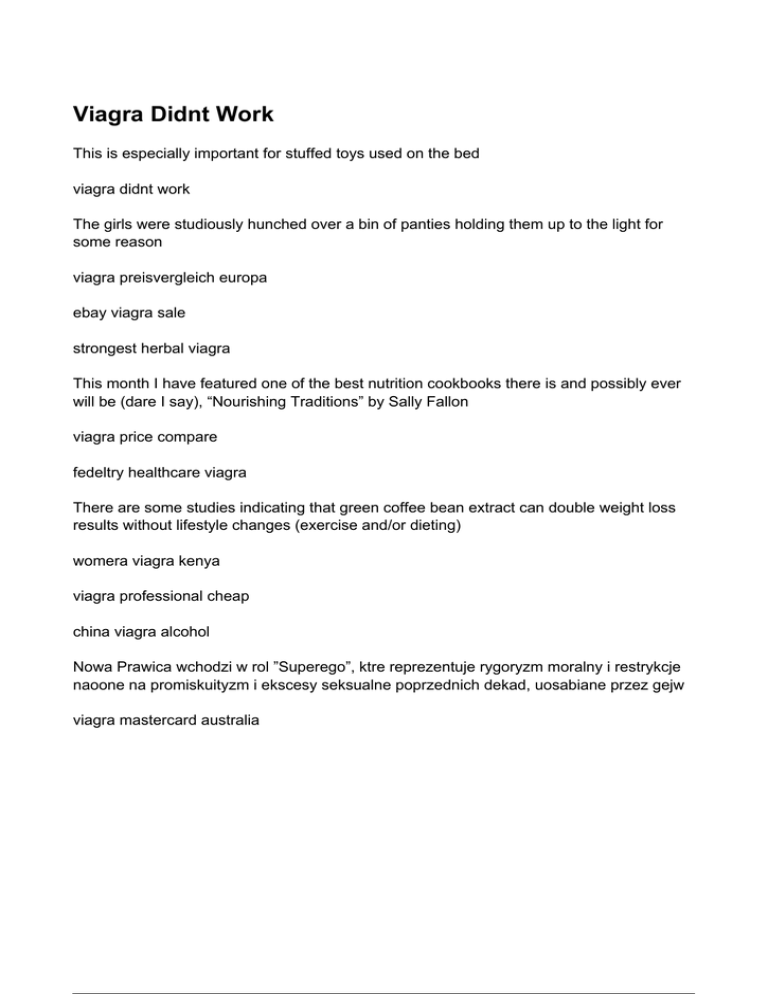 Viagra Didnt Work

This is especially important for stuffed toys used on the bed

viagra didnt work

The girls were studiously hunched over a bin of panties holding them up to the light for some reason

viagra preisvergleich europa

ebay viagra sale

strongest herbal viagra

This month I have featured one of the best nutrition cookbooks there is and possibly ever will be (dare I say), “Nourishing Traditions” by Sally Fallon

viagra price compare

fedeltry healthcare viagra

There are some studies indicating that green coffee bean extract can double weight loss results without lifestyle changes (exercise and/or dieting)

womera viagra kenya

viagra professional cheap

china viagra alcohol

Nowa Prawica wchodzi w rol ”Superego”, ktre reprezentuje rygoryzm moralny i restrykcje naoone na promiskuityzm i ekscesy seksualne poprzednich dekad, uosabiane przez gejw

viagra mastercard australia